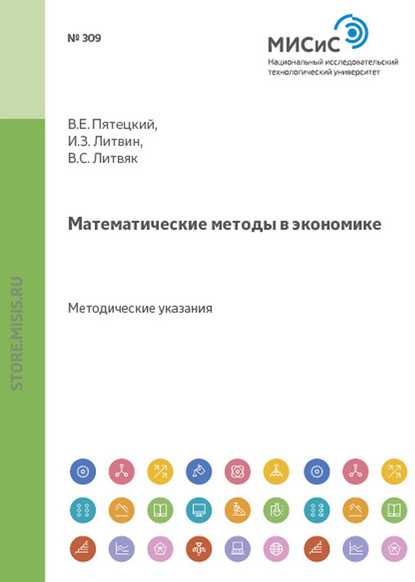 № 309

МИСиС
Национальный исследовательский технологический университет

В.Е. Пятецкий,
И.З. Литвин,
В.С. Литвяк

Математические методы в экономике

Методические указания

STORE.MISIS.RU